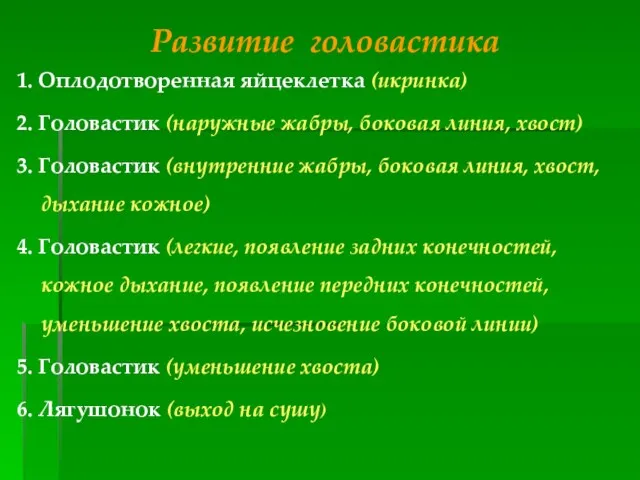 Развитие головастика

1. Оплодотворенная яйцеклетка (икринка)

2. Головастик (наружные жабры, боковая линия, хвост)

3. Головастик (внутренние жабры, боковая линия, хвост, дыхание кожное)

4. Головастик (легкие, появление задних конечностей, кожное дыхание, появление передних конечностей, уменьшение хвоста, исчезновение боковой линии)

5. Головастик (уменьшение хвоста)

6. Лягушонок (выход на сушу)